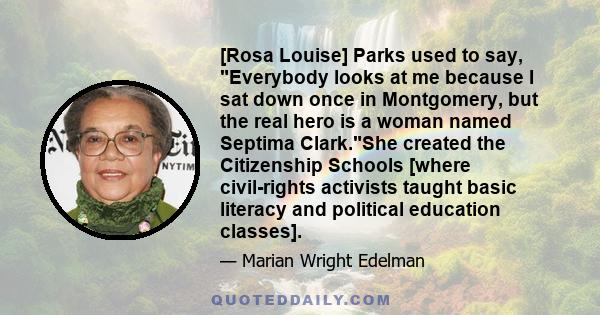 [Rosa Louise] Parks used to say, "Everybody looks at me because I sat down once in Montgomery, but the real hero is a woman named Septima Clark."She created the Citizenship Schools [where civil-rights activists taught basic literacy and political education classes].

— Marian Wright Edelman

NYTIM

QUOTEDDAILY.COM